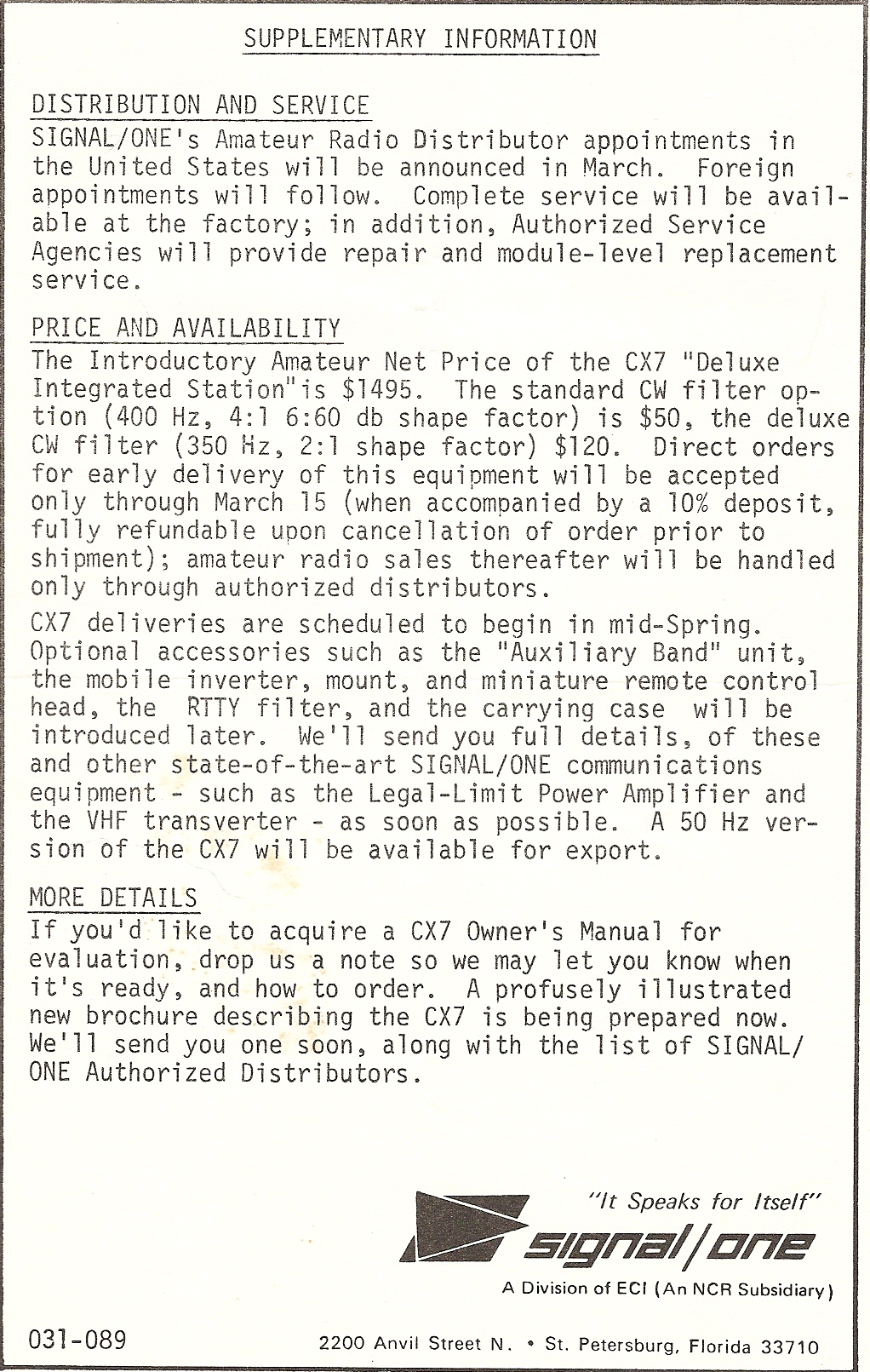 SUPPLEMENTARY INFORMATION

DISTRIBUTION AND SERVICE
SIGNAL/ONE's Amateur Radio Distributor appointments in the United States will be announced in March. Foreign appointments will follow. Complete service will be available at the factory; in addition, Authorized Service Agencies will provide repair and module-level replacement service.

PRICE AND AVAILABILITY
The Introductory Amateur Net Price of the CX7 "Deluxe Integrated Station"is $1495. The standard CW filter option (400 Hz, 4:1 6:60 db shape factor) is $50, the deluxe CW filter (350 Hz, 2:1 shape factor) $120. Direct orders for early delivery of this equipment will be accepted only through March 15 (when accompanied by a 10% deposit, fully refundable upon cancellation of order prior to shipment); amateur radio sales thereafter will be handled only through authorized distributors.

CX7 deliveries are scheduled to begin in mid-Spring. Optional accessories such as the "Auxiliary Band" unit, the mobile inverter, mount, and miniature remote control head, the RTTY filter, and the carrying case will be introduced later. We'll send you full details, of these and other state-of-the-art SIGNAL/ONE communications equipment - such as the Legal-Limit Power Amplifier and the VHF transverter - as soon as possible. A 50 Hz version of the CX7 will be available for export.

MORE DETAILS
If you'd like to acquire a CX7 Owner's Manual for evaluation, drop us a note so we may let you know when it's ready, and how to order. A profusely illustrated new brochure describing the CX7 is being prepared now. We'll send you one soon, along with the list of SIGNAL/ONE Authorized Distributors.

"It Speaks for Itself"
signal/one
A Division of ECI (An NCR Subsidiary)

031-089

2200 Anvil Street N. • St. Petersburg, Florida 33710